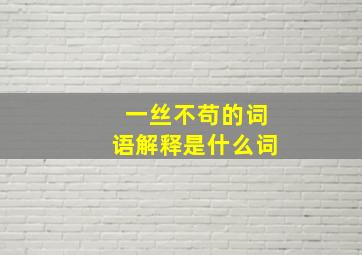 一丝不苟的词语解释是什么词